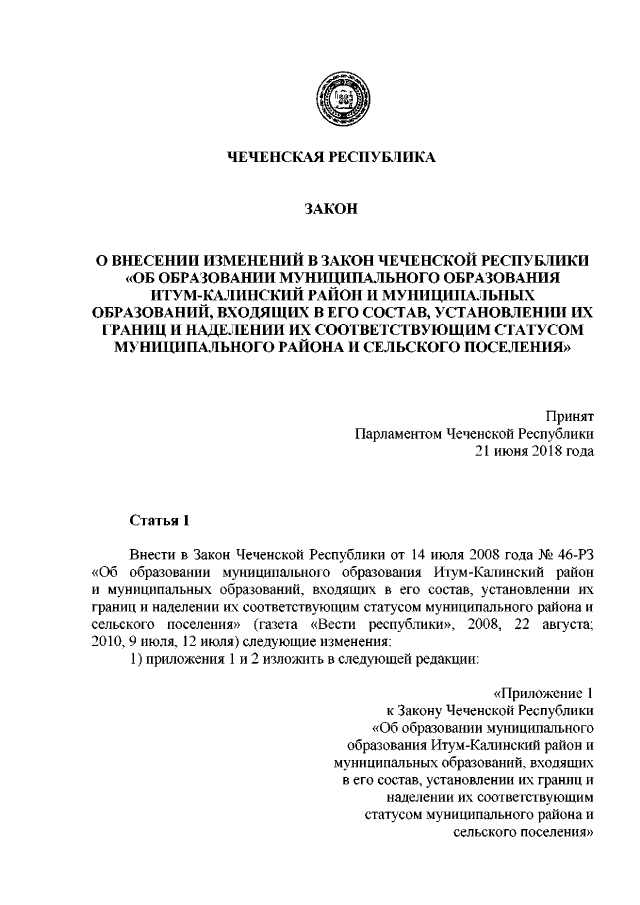 ЧЕЧЕНСКАЯ РЕСПУБЛИКА

ЗАКОН

О ВНЕСЕНИИ ИЗМЕНЕНИЙ В ЗАКОН ЧЕЧЕНСКОЙ РЕСПУБЛИКИ «ОБ ОБРАЗОВАНИИ МУНИЦИПАЛЬНОГО ОБРАЗОВАНИЯ ИТУМ-КАЛИНСКИЙ РАЙОН И МУНИЦИПАЛЬНЫХ ОБРАЗОВАНИЙ, ВХОДЯЩИХ В ЕГО СОСТАВ, УСТАНОВЛЕНИИ ИХ ГРАНИЦ И НАДЕЛЕНИИ ИХ СООТВЕТСТВУЮЩИМ СТАТУСОМ МУНИЦИПАЛЬНОГО РАЙОНА И СЕЛЬСКОГО ПОСЕЛЕНИЯ»

Принят
Парламентом Чеченской Республики
21 июня 2018 года

Статья 1

Внести в Закон Чеченской Республики от 14 июля 2008 года № 46-РЗ «Об образовании муниципального образования Итум-Калинский район и муниципальных образований, входящих в его состав, установлении их границ и наделении их соответствующим статусом муниципального района и сельского поселения» (газета «Вести республики», 2008, 22 августа; 2010, 9 июля, 12 июля) следующие изменения:
1) приложения 1 и 2 изложить в следующей редакции:

«Приложение 1
к Закону Чеченской Республики
«Об образовании муниципального образования Итум-Калинский район и муниципальных образований, входящих в его состав, установлении их границ и наделении их соответствующим статусом муниципального района и сельского поселения»